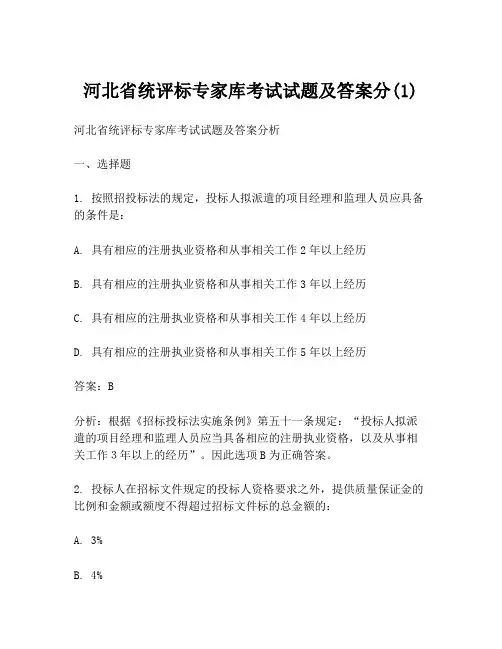 河北省统评标专家库考试试题及答案分(1)

河北省统评标专家库考试试题及答案分析

一、选择题

1. 按照招投标法的规定，投标人拟派遣的项目经理和监理人员应具备的条件是：

A. 具有相应的注册执业资格和从事相关工作 2 年以上经历

B. 具有相应的注册执业资格和从事相关工作 3 年以上经历

C. 具有相应的注册执业资格和从事相关工作 4 年以上经历

D. 具有相应的注册执业资格和从事相关工作 5 年以上经历

答案：B

分析：根据《招标投标法实施条例》第五十一条规定：“投标人拟派遣的项目经理和监理人员应当具备相应的注册执业资格，以及从事相关工作 3 年以上的经历”。因此选项 B 为正确答案。

2. 投标人在招标文件规定的投标人资格要求之外，提供质量保证金的比例和金额或额度不得超过招标文件标的总金额的：

A. 3%

B. 4%